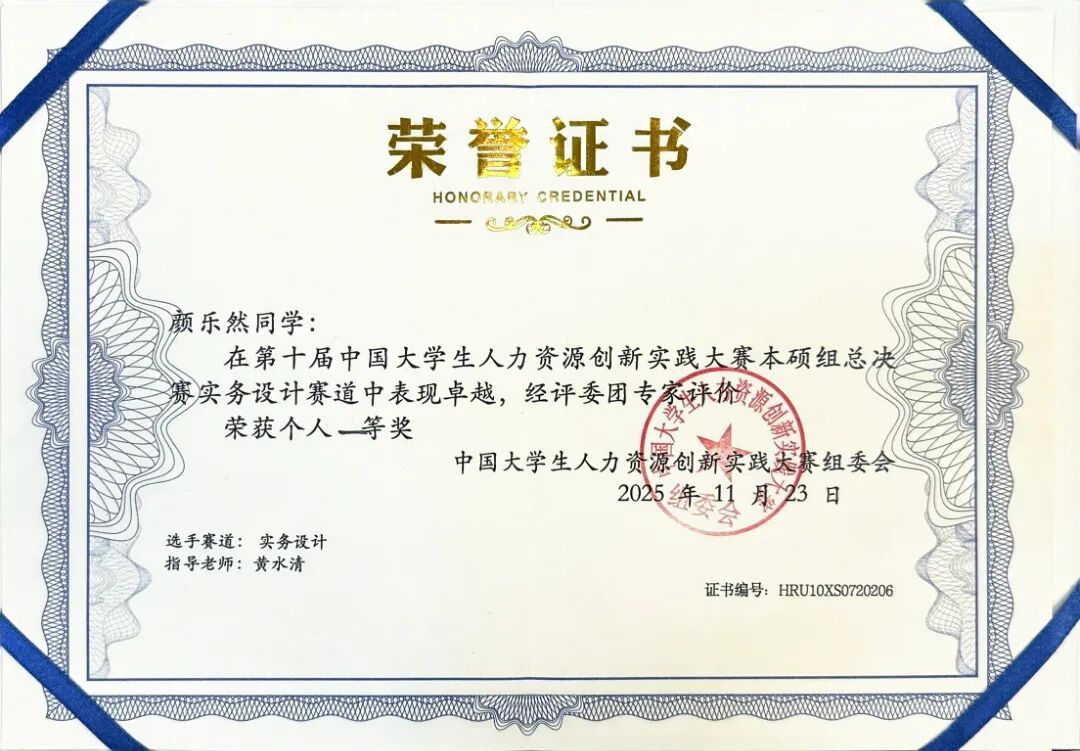 荣誉证书
HONORARY CREDENTIAL

颜乐然同学：

在第十届中国大学生人力资源创新实践大赛本硕组总决赛实务设计赛道中表现卓越，经评委团专家评价

荣获个人一等奖

中国大学生人力资源创新实践大赛组委会
2025年11月23日

选手赛道：实务设计
指导老师：黄水清

证书编号：HRU10XS0720206